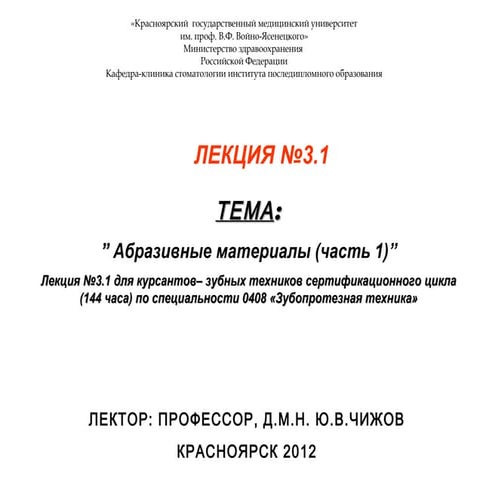 «Красноярский государственный медицинский университет им. проф. В.Ф. Войно-Ясенецкого»
Министерство здравоохранения
Российской Федерации
Кафедра-клиника стоматологии института последипломного образования

ЛЕКЦИЯ №3.1

ТЕМА:

” Абразивные материалы (часть 1)”

Лекция №3.1 для курсантов– зубных техников сертификационного цикла (144 часа) по специальности 0408 «Зубопротезная техника»

ЛЕКТОР: ПРОФЕССОР, Д.М.Н. Ю.В.ЧИЖОВ

КРАСНОЯРСК 2012